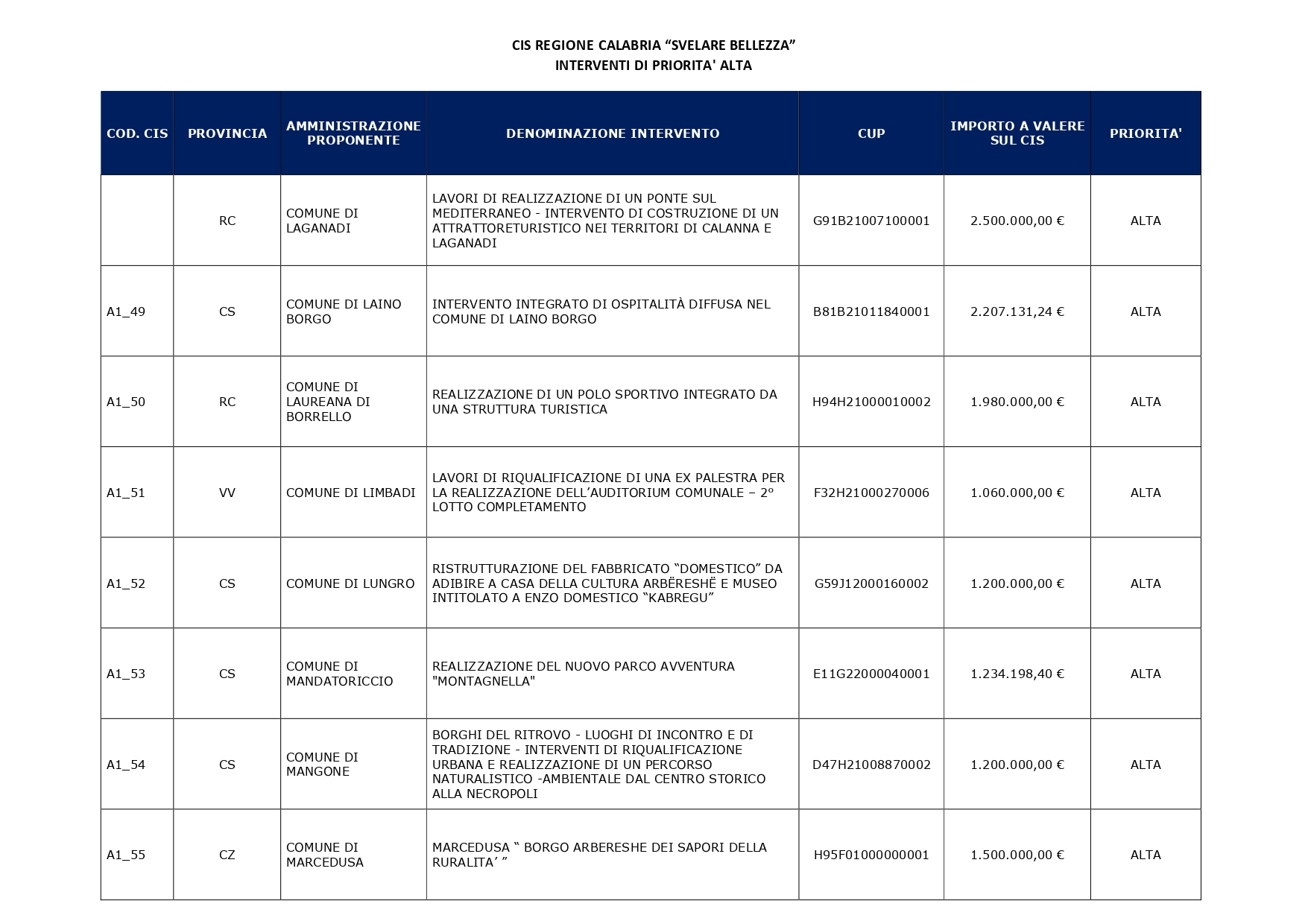 CIS REGIONE CALABRIA “SVELARE BELLEZZA”
INTERVENTI DI PRIORITA' ALTA

| COD. CIS | PROVINCIA | AMMINISTRAZIONE PROPONENTE | DENOMINAZIONE INTERVENTO | CUP | IMPORTO A VALERE SUL CIS | PRIORITA' |
|---|---|---|---|---|---|---|
|  | RC | COMUNE DI LAGANADI | LAVORI DI REALIZZAZIONE DI UN PONTE SUL MEDITERRANEO - INTERVENTO DI COSTRUZIONE DI UN ATTRATTORETURISTICO NEI TERRITORI DI CALANNA E LAGANADI | G91B21007100001 | 2.500.000,00 € | ALTA |
| A1_49 | CS | COMUNE DI LAINO BORGO | INTERVENTO INTEGRATO DI OSPITALITÀ DIFFUSA NEL COMUNE DI LAINO BORGO | B81B21011840001 | 2.207.131,24 € | ALTA |
| A1_50 | RC | COMUNE DI LAUREANA DI BORRELLO | REALIZZAZIONE DI UN POLO SPORTIVO INTEGRATO DA UNA STRUTTURA TURISTICA | H94H21000010002 | 1.980.000,00 € | ALTA |
| A1_51 | VV | COMUNE DI LIMBADI | LAVORI DI RIQUALIFICAZIONE DI UNA EX PALESTRA PER LA REALIZZAZIONE DELL’AUDITORIUM COMUNALE – 2° LOTTO COMPLETAMENTO | F32H21000270006 | 1.060.000,00 € | ALTA |
| A1_52 | CS | COMUNE DI LUNGRO | RISTRUTTURAZIONE DEL FABBRICATO “DOMESTICO” DA ADIBIRE A CASA DELLA CULTURA ARBËRESHË E MUSEO INTITOLATO A ENZO DOMESTICO “KABREGU” | G59J12000160002 | 1.200.000,00 € | ALTA |
| A1_53 | CS | COMUNE DI MANDATORICCIO | REALIZZAZIONE DEL NUOVO PARCO AVVENTURA "MONTAGNELLA" | E11G22000040001 | 1.234.198,40 € | ALTA |
| A1_54 | CS | COMUNE DI MANGONE | BORGHI DEL RITROVO - LUOGHI DI INCONTRO E DI TRADIZIONE - INTERVENTI DI RIQUALIFICAZIONE URBANA E REALIZZAZIONE DI UN PERCORSO NATURALISTICO -AMBIENTALE DAL CENTRO STORICO ALLA NECROPOLI | D47H21008870002 | 1.200.000,00 € | ALTA |
| A1_55 | CZ | COMUNE DI MARCEDUSA | MARCEDUSA “ BORGO ARBERESHE DEI SAPORI DELLA RURALITA’ ” | H95F01000000001 | 1.500.000,00 € | ALTA |